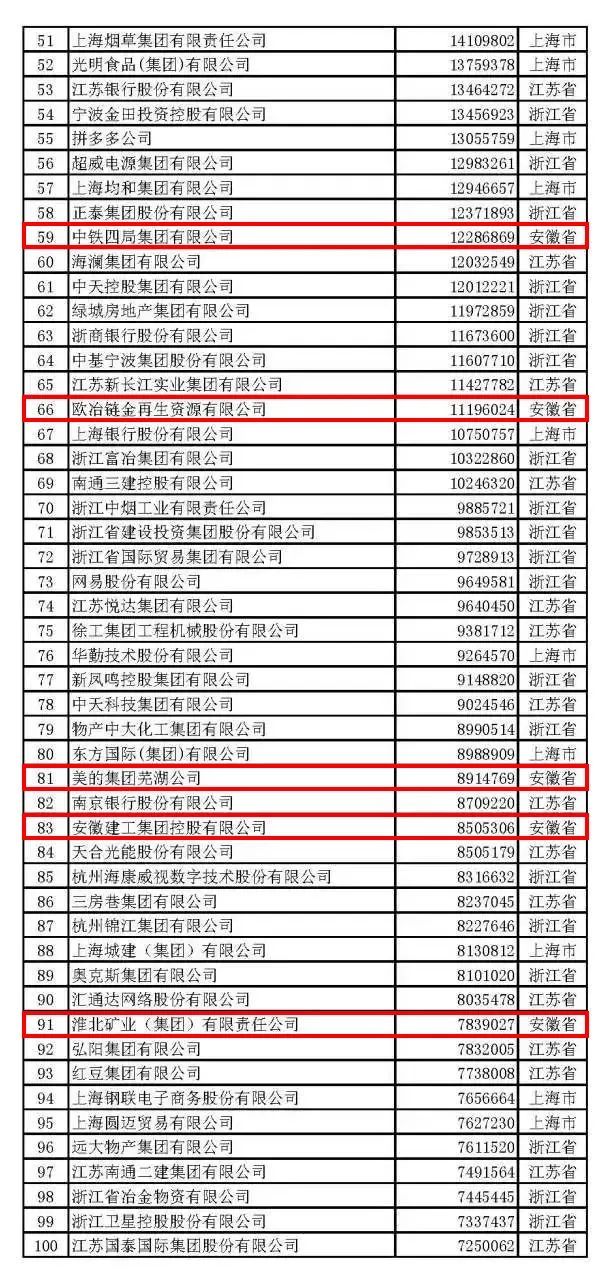 | 51 | 上海烟草集团有限责任公司 | 14109802 | 上海市 |
|---|---|---|---|
| 52 | 光明食品(集团)有限公司 | 13759378 | 上海市 |
| 53 | 江苏银行股份有限公司 | 13464272 | 江苏省 |
| 54 | 宁波金田投资控股有限公司 | 13456923 | 浙江省 |
| 55 | 拼多多公司 | 13055759 | 上海市 |
| 56 | 超威电源集团有限公司 | 12983261 | 浙江省 |
| 57 | 上海均和集团有限公司 | 12946657 | 上海市 |
| 58 | 正泰集团股份有限公司 | 12371893 | 浙江省 |
| 59 | 中铁四局集团有限公司 | 12286869 | 安徽省 |
| 60 | 海澜集团有限公司 | 12032549 | 江苏省 |
| 61 | 中天控股集团有限公司 | 12012221 | 浙江省 |
| 62 | 绿城房地产集团有限公司 | 11972859 | 浙江省 |
| 63 | 浙商银行股份有限公司 | 11673600 | 浙江省 |
| 64 | 中基宁波集团股份有限公司 | 11607710 | 浙江省 |
| 65 | 江苏新长江实业集团有限公司 | 11427782 | 江苏省 |
| 66 | 欧冶链金再生资源有限公司 | 11196024 | 安徽省 |
| 67 | 上海银行股份有限公司 | 10750757 | 上海市 |
| 68 | 浙江富冶集团有限公司 | 10322860 | 浙江省 |
| 69 | 南通三建控股有限公司 | 10246320 | 江苏省 |
| 70 | 浙江中烟工业有限责任公司 | 9885721 | 浙江省 |
| 71 | 浙江省建设投资集团股份有限公司 | 9853513 | 浙江省 |
| 72 | 浙江省国际贸易集团有限公司 | 9728913 | 浙江省 |
| 73 | 网易股份有限公司 | 9649581 | 浙江省 |
| 74 | 江苏悦达集团有限公司 | 9640450 | 江苏省 |
| 75 | 徐工集团工程机械股份有限公司 | 9381712 | 江苏省 |
| 76 | 华勤技术股份有限公司 | 9264570 | 上海市 |
| 77 | 新凤鸣控股集团有限公司 | 9148820 | 浙江省 |
| 78 | 中天科技集团有限公司 | 9024546 | 江苏省 |
| 79 | 物产中大化工集团有限公司 | 8990514 | 浙江省 |
| 80 | 东方国际(集团)有限公司 | 8988909 | 上海市 |
| 81 | 美的集团芜湖公司 | 8914769 | 安徽省 |
| 82 | 南京银行股份有限公司 | 8709220 | 江苏省 |
| 83 | 安徽建工集团控股有限公司 | 8505306 | 安徽省 |
| 84 | 天合光能股份有限公司 | 8505179 | 江苏省 |
| 85 | 杭州海康威视数字技术股份有限公司 | 8316632 | 浙江省 |
| 86 | 三房巷集团有限公司 | 8237045 | 江苏省 |
| 87 | 杭州锦江集团有限公司 | 8227646 | 浙江省 |
| 88 | 上海城建(集团)有限公司 | 8130812 | 上海市 |
| 89 | 奥克斯集团有限公司 | 8101020 | 浙江省 |
| 90 | 汇通达网络股份有限公司 | 8035478 | 江苏省 |
| 91 | 淮北矿业(集团)有限责任公司 | 7839027 | 安徽省 |
| 92 | 弘阳集团有限公司 | 7832005 | 江苏省 |
| 93 | 红豆集团有限公司 | 7738008 | 江苏省 |
| 94 | 上海钢联电子商务股份有限公司 | 7656664 | 上海市 |
| 95 | 上海圆迈贸易有限公司 | 7627230 | 上海市 |
| 96 | 远大物产集团有限公司 | 7611520 | 浙江省 |
| 97 | 江苏南通二建集团有限公司 | 7491564 | 江苏省 |
| 98 | 浙江省冶金物资有限公司 | 7445445 | 浙江省 |
| 99 | 浙江卫星控股股份有限公司 | 7337437 | 浙江省 |
| 100 | 江苏国泰国际集团股份有限公司 | 7250062 | 江苏省 |